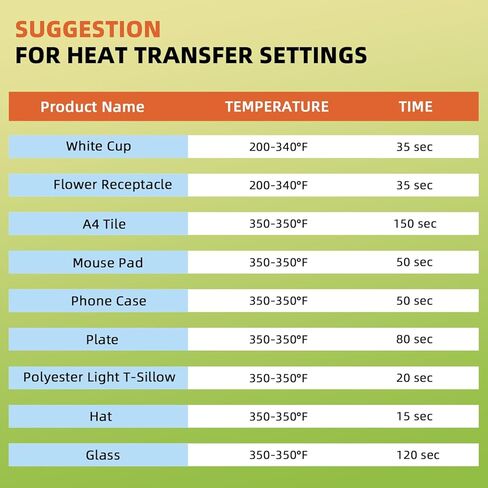 SUGGESTION
FOR HEAT TRANSFER SETTINGS

| Product Name | TEMPERATURE | TIME |
|---|---|---|
| White Cup | 200-340°F | 35 sec |
| Flower Receptacle | 200-340°F | 35 sec |
| A4 Tile | 350-350°F | 150 sec |
| Mouse Pad | 350-350°F | 50 sec |
| Phone Case | 350-350°F | 50 sec |
| Plate | 350-350°F | 80 sec |
| Polyester Light T-Sillow | 350-350°F | 20 sec |
| Hat | 350-350°F | 15 sec |
| Glass | 350-350°F | 120 sec |